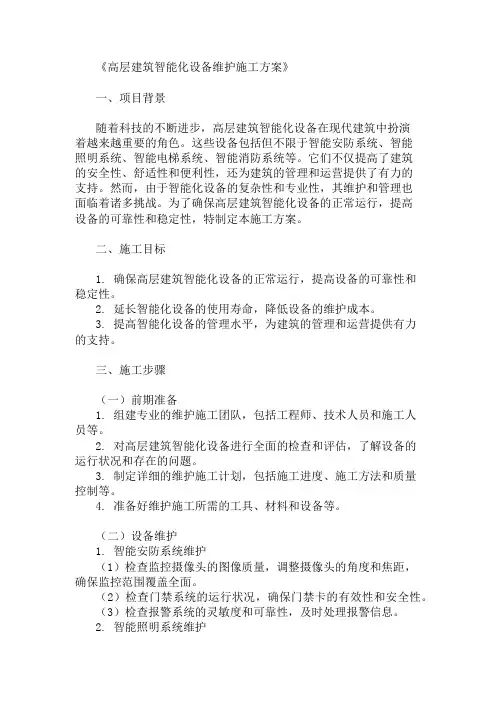 《高层建筑智能化设备维护施工方案》

一、项目背景

随着科技的不断进步，高层建筑智能化设备在现代建筑中扮演着越来越重要的角色。这些设备包括但不限于智能安防系统、智能照明系统、智能电梯系统、智能消防系统等。它们不仅提高了建筑的安全性、舒适性和便利性，还为建筑的管理和运营提供了有力的支持。然而，由于智能化设备的复杂性和专业性，其维护和管理也面临着诸多挑战。为了确保高层建筑智能化设备的正常运行，提高设备的可靠性和稳定性，特制定本施工方案。

二、施工目标

1. 确保高层建筑智能化设备的正常运行，提高设备的可靠性和稳定性。
2. 延长智能化设备的使用寿命，降低设备的维护成本。
3. 提高智能化设备的管理水平，为建筑的管理和运营提供有力的支持。

三、施工步骤

（一）前期准备
1. 组建专业的维护施工团队，包括工程师、技术人员和施工人员等。
2. 对高层建筑智能化设备进行全面的检查和评估，了解设备的运行状况和存在的问题。
3. 制定详细的维护施工计划，包括施工进度、施工方法和质量控制等。
4. 准备好维护施工所需的工具、材料和设备等。

（二）设备维护
1. 智能安防系统维护
（1）检查监控摄像头的图像质量，调整摄像头的角度和焦距，确保监控范围覆盖全面。
（2）检查门禁系统的运行状况，确保门禁卡的有效性和安全性。
（3）检查报警系统的灵敏度和可靠性，及时处理报警信息。
2. 智能照明系统维护